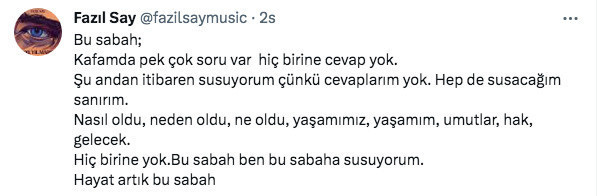 Fazıl Say @fazilsaymusic · 2s

Bu sabah;
Kafamda pek çok soru var hiç birine cevap yok.
Şu andan itibaren susuyorum çünkü cevaplarım yok. Hep de susacağım sanırım.
Nasıl oldu, neden oldu, ne oldu, yaşamımız, yaşamım, umutlar, hak, gelecek.
Hiç birine yok.Bu sabah ben bu sabaha susuyorum.
Hayat artık bu sabah